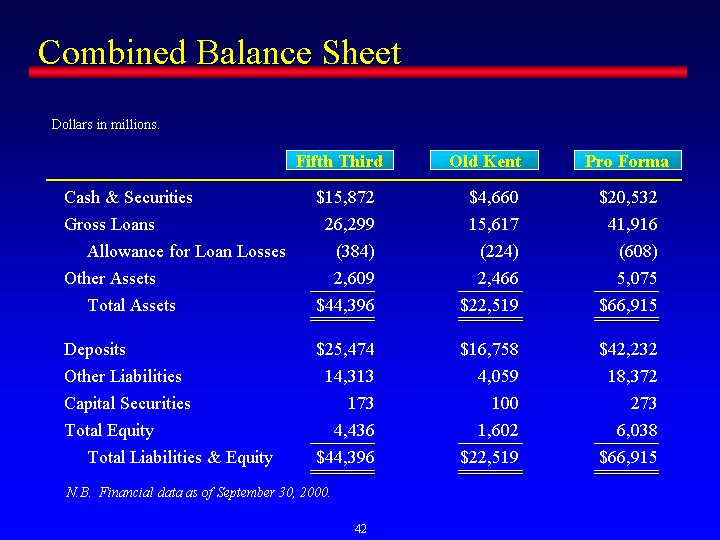 Combined Balance Sheet

Dollars in millions.

| | Fifth Third | Old Kent | Pro Forma |
|---|---|---|---|
| Cash & Securities | \$15,872 | \$4,660 | \$20,532 |
| Gross Loans | 26,299 | 15,617 | 41,916 |
| Allowance for Loan Losses | (384) | (224) | (608) |
| Other Assets | 2,609 | 2,466 | 5,075 |
| Total Assets | \$44,396 | \$22,519 | \$66,915 |
| Deposits | \$25,474 | \$16,758 | \$42,232 |
| Other Liabilities | 14,313 | 4,059 | 18,372 |
| Capital Securities | 173 | 100 | 273 |
| Total Equity | 4,436 | 1,602 | 6,038 |
| Total Liabilities & Equity | \$44,396 | \$22,519 | \$66,915 |

N.B. Financial data as of September 30, 2000.

42